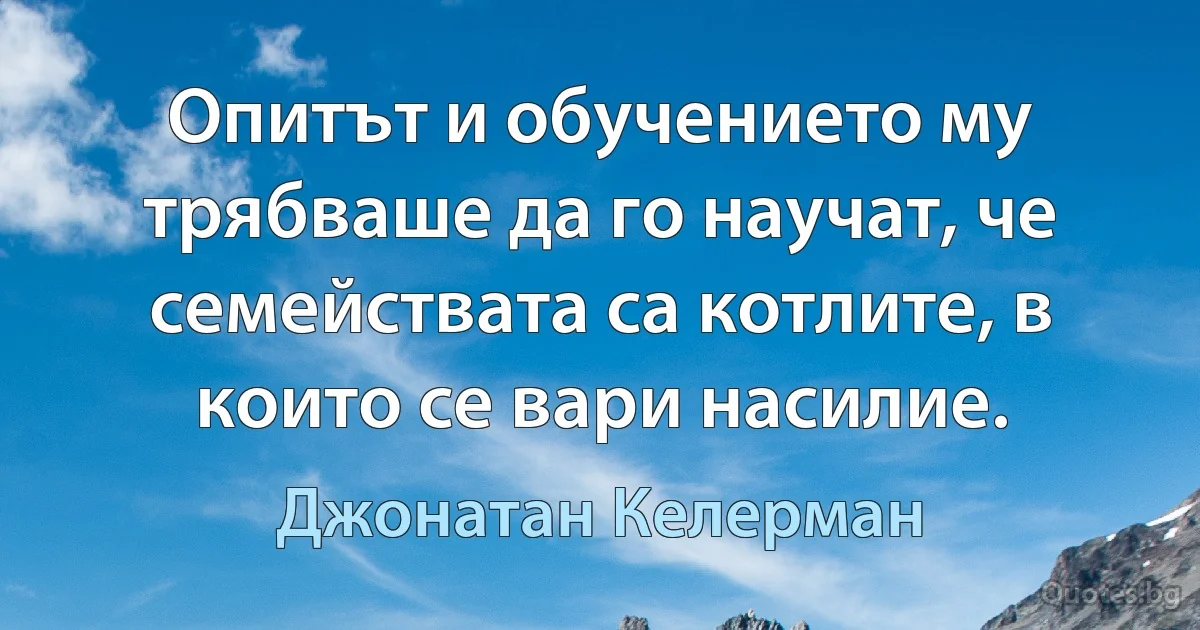 Опитът и обучението му трябваше да го научат, че семействата са котлите, в които се вари насилие.

Джонатан Келерман

Quotes.bg